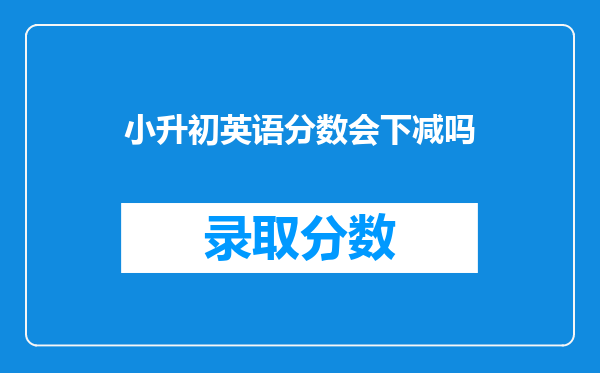 小升初英语分数会下减吗

录取分数